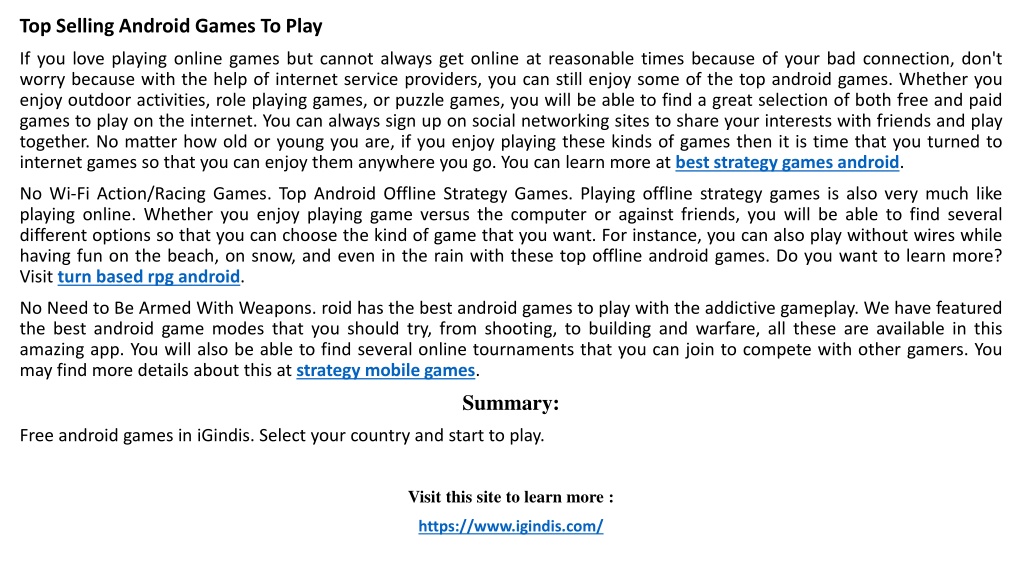 Top Selling Android Games To Play

If you love playing online games but cannot always get online at reasonable times because of your bad connection, don't worry because with the help of internet service providers, you can still enjoy some of the top android games. Whether you enjoy outdoor activities, role playing games, or puzzle games, you will be able to find a great selection of both free and paid games to play on the internet. You can always sign up on social networking sites to share your interests with friends and play together. No matter how old or young you are, if you enjoy playing these kinds of games then it is time that you turned to internet games so that you can enjoy them anywhere you go. You can learn more at best strategy games android.

No Wi-Fi Action/Racing Games. Top Android Offline Strategy Games. Playing offline strategy games is also very much like playing online. Whether you enjoy playing game versus the computer or against friends, you will be able to find several different options so that you can choose the kind of game that you want. For instance, you can also play without wires while having fun on the beach, on snow, and even in the rain with these top offline android games. Do you want to learn more? Visit turn based rpg android.

No Need to Be Armed With Weapons. roid has the best android games to play with the addictive gameplay. We have featured the best android game modes that you should try, from shooting, to building and warfare, all these are available in this amazing app. You will also be able to find several online tournaments that you can join to compete with other gamers. You may find more details about this at strategy mobile games.

Summary:

Free android games in iGindis. Select your country and start to play.

Visit this site to learn more :

https://www.igindis.com/